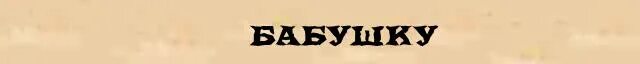 БАБУШКУ